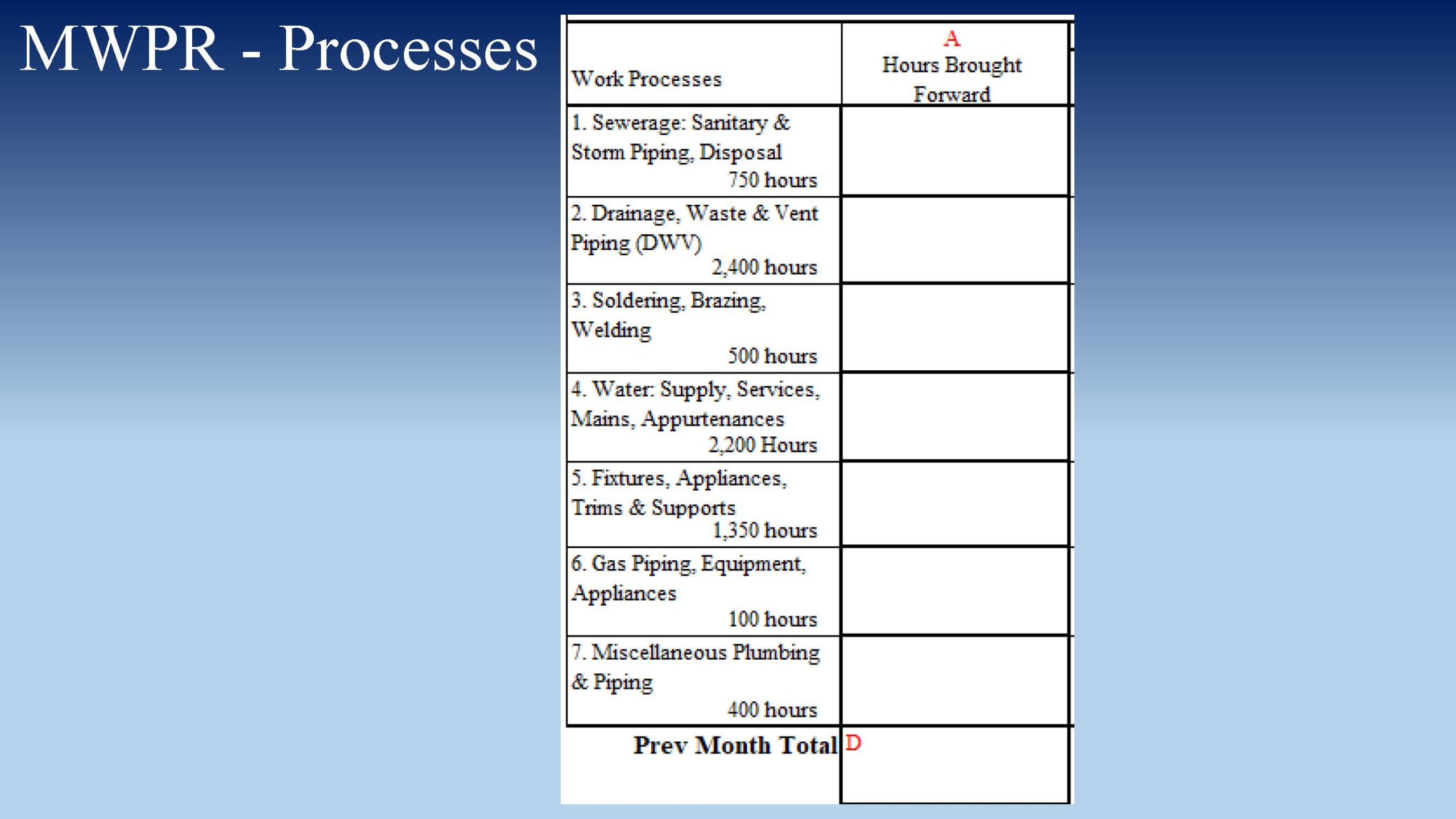 MWPR - Processes

| Work Processes | A Hours Brought Forward |
|---|---|
| 1. Sewerage: Sanitary & Storm Piping, Disposal 750 hours | |
| 2. Drainage, Waste & Vent Piping (DWV) 2,400 hours | |
| 3. Soldering, Brazing, Welding 500 hours | |
| 4. Water: Supply, Services, Mains, Appurtenances 2,200 Hours | |
| 5. Fixtures, Appliances, Trims & Supports 1,350 hours | |
| 6. Gas Piping, Equipment, Appliances 100 hours | |
| 7. Miscellaneous Plumbing & Piping 400 hours | |
| Prev Month Total | D |